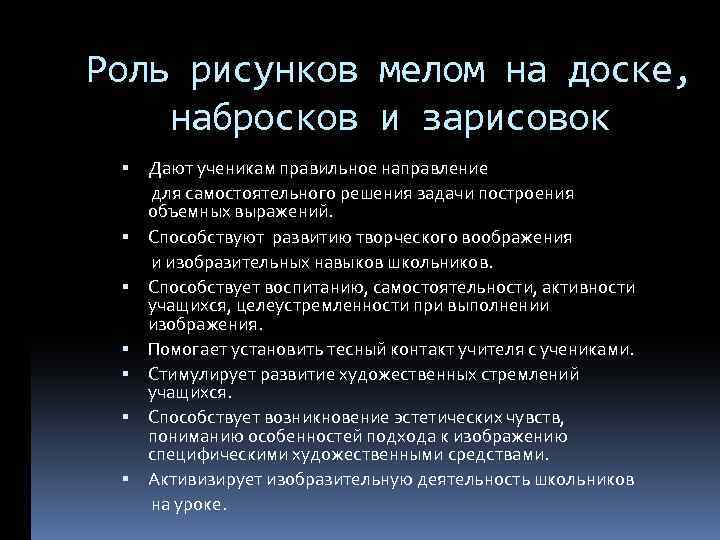 Роль рисунков мелом на доске, набросков и зарисовок

▪ Дают ученикам правильное направление для самостоятельного решения задачи построения объемных выражений.
▪ Способствуют развитию творческого воображения и изобразительных навыков школьников.
▪ Способствует воспитанию, самостоятельности, активности учащихся, целеустремленности при выполнении изображения.
▪ Помогает установить тесный контакт учителя с учениками.
▪ Стимулирует развитие художественных стремлений учащихся.
▪ Способствует возникновение эстетических чувств, пониманию особенностей подхода к изображению специфическими художественными средствами.
▪ Активизирует изобразительную деятельность школьников на уроке.